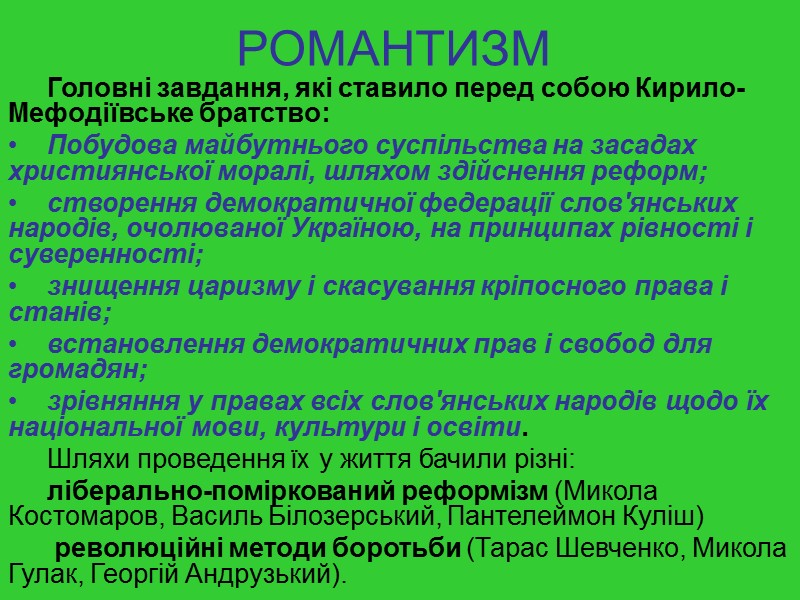 РОМАНТИЗМ

Головні завдання, які ставило перед собою Кирило-Мефодіївське братство:

• Побудова майбутнього суспільства на засадах християнської моралі, шляхом здійснення реформ;

• створення демократичної федерації слов'янських народів, очолюваної Україною, на принципах рівності і суверенності;

• знищення царизму і скасування кріпосного права і станів;

• встановлення демократичних прав і свобод для громадян;

• зрівняння у правах всіх слов'янських народів щодо їх національної мови, культури і освіти.

Шляхи проведення їх у життя бачили різні:

ліберально-поміркований реформізм (Микола Костомаров, Василь Білозерський, Пантелеймон Куліш)

революційні методи боротьби (Тарас Шевченко, Микола Гулак, Георгій Андрузький).